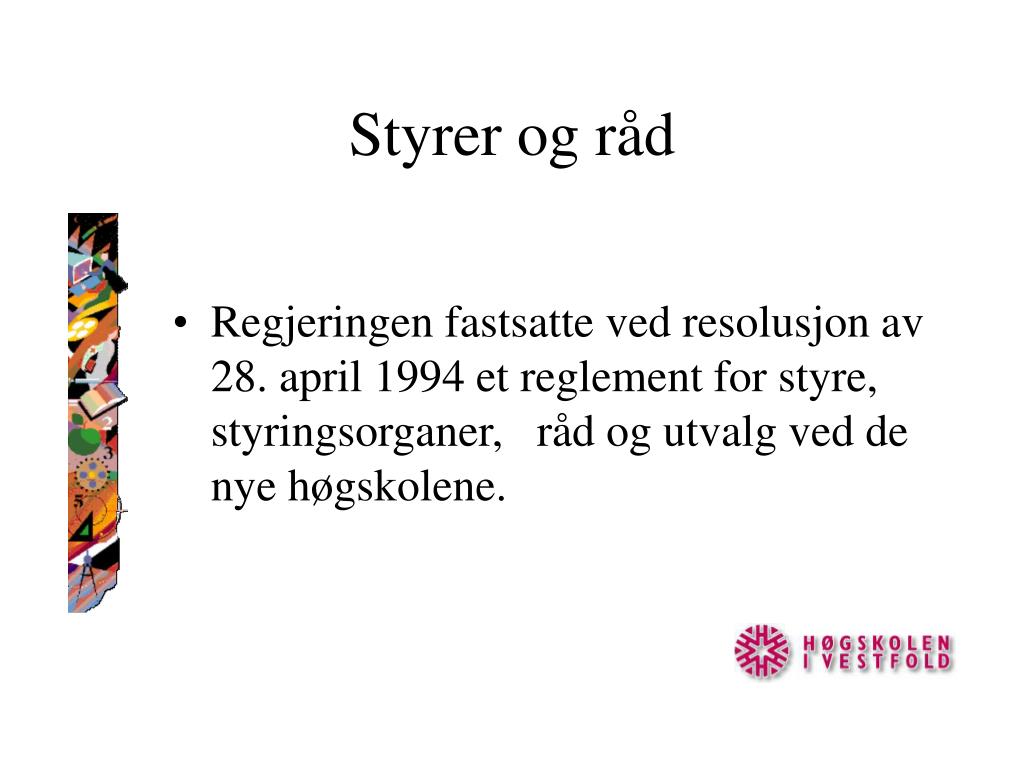 Styrer og råd

• Regjeringen fastsatte ved resolusjon av 28. april 1994 et reglement for styre, styringsorganer, råd og utvalg ved de nye høgskolene.

HØGSKOLEN I VESTFOLD